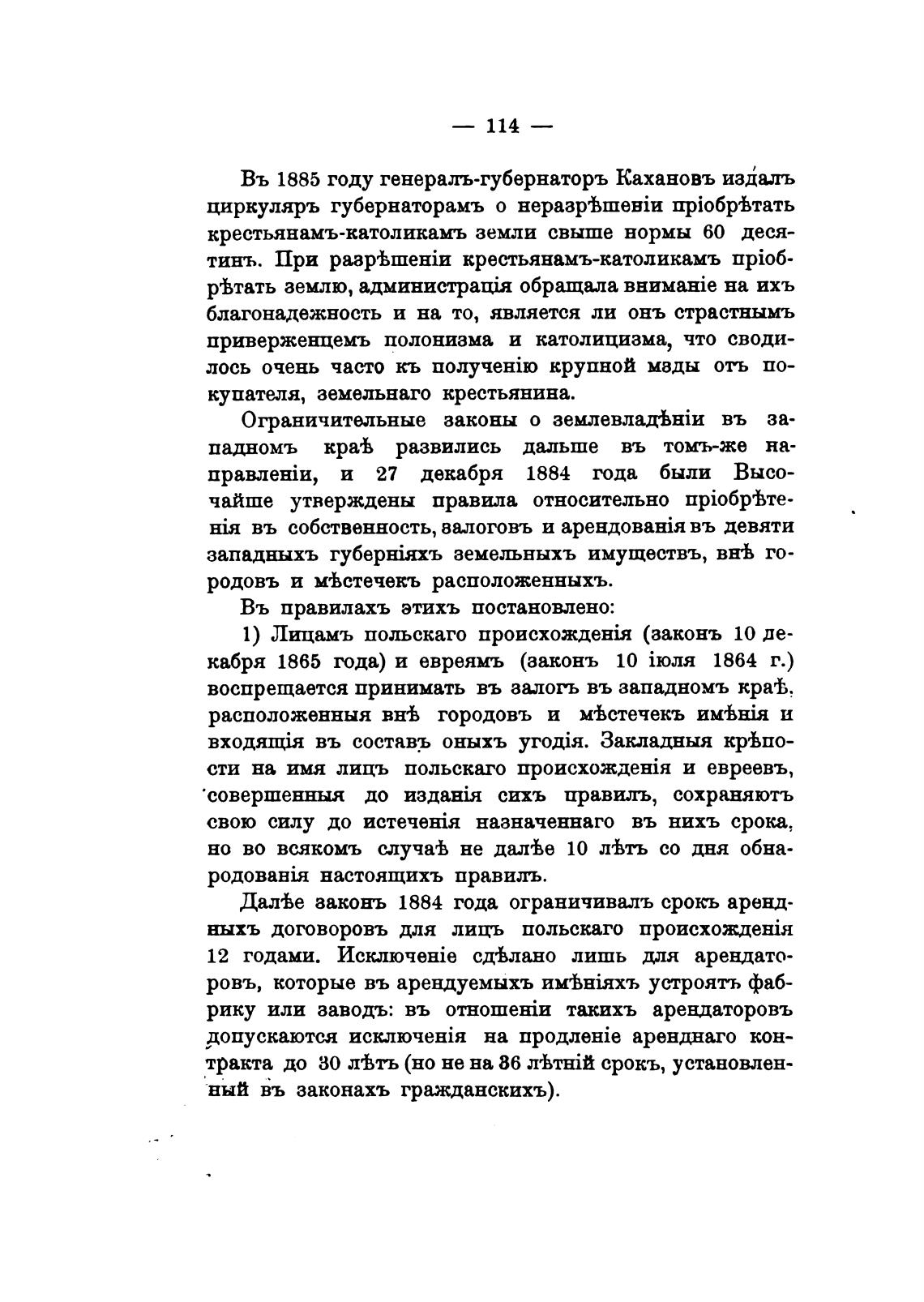 — 114 —

Въ 1885 году генералъ-губернаторъ Кахановъ издалъ циркуляръ губернаторамъ о неразрѣшеніи пріобрѣтать крестьянамъ-католикамъ земли свыше нормы 60 десятинъ. При разрѣшеніи крестьянамъ-католикамъ пріобрѣтать землю, администрація обращала вниманіе на ихъ благонадежность и на то, является ли онъ страстнымъ приверженцемъ полонизма и католицизма, что сводилось очень часто къ полученію крупной мзды отъ покупателя, земельнаго крестьянина.

Ограничительные законы о землевладѣніи въ западномъ краѣ развились дальше въ томъ-же направленіи, и 27 декабря 1884 года были Высочайше утверждены правила относительно пріобрѣтенія въ собственность, залоговъ и арендованія въ девяти западныхъ губерніяхъ земельныхъ имуществъ, внѣ городовъ и мѣстечекъ расположенныхъ.

Въ правилахъ этихъ постановлено:

1) Лицамъ польскаго происхожденія (законъ 10 декабря 1865 года) и евреямъ (законъ 10 іюля 1864 г.) воспрещается принимать въ залогъ въ западномъ краѣ, расположенныя внѣ городовъ и мѣстечекъ имѣнія и входящія въ составъ оныхъ угодія. Закладныя крѣпости на имя лицъ польскаго происхожденія и евреевъ, совершенныя до изданія сихъ правилъ, сохраняютъ свою силу до истеченія назначеннаго въ нихъ срока, но во всякомъ случаѣ не далѣе 10 лѣтъ со дня обнародованія настоящихъ правилъ.

Далѣе законъ 1884 года ограничивалъ срокъ арендныхъ договоровъ для лицъ польскаго происхожденія 12 годами. Исключеніе сдѣлано лишь для арендаторовъ, которые въ арендуемыхъ имѣніяхъ устроятъ фабрику или заводъ: въ отношеніи такихъ арендаторовъ допускаются исключенія на продленіе аренднаго контракта до 30 лѣтъ (но не на 36 лѣтній срокъ, установленный въ законахъ гражданскихъ).